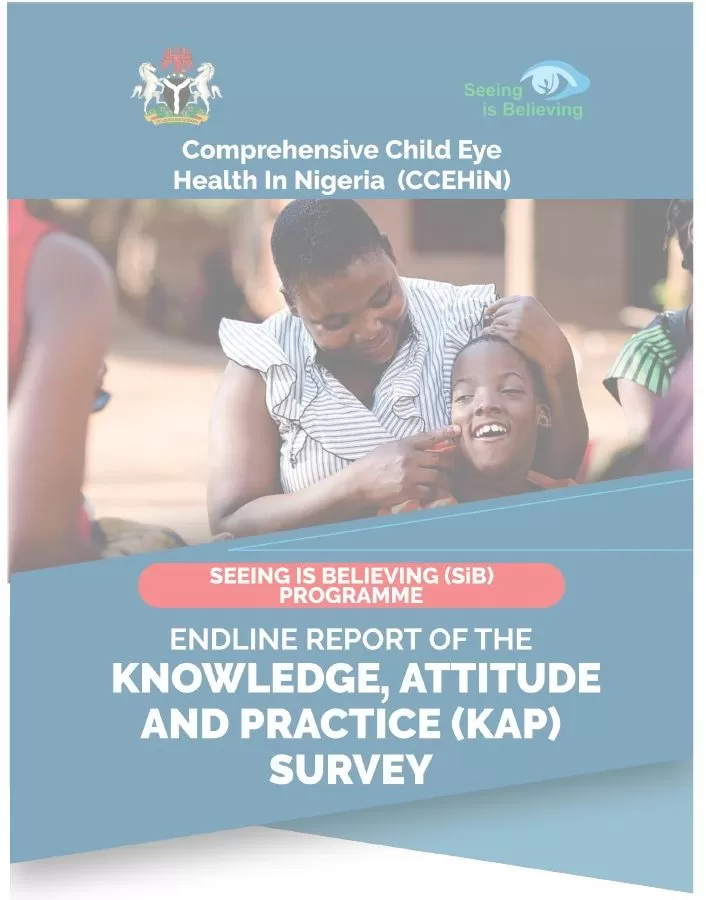 Seeing is Believing

Comprehensive Child Eye Health In Nigeria (CCEHiN)

SEEING IS BELIEVING (SiB) PROGRAMME

ENDLINE REPORT OF THE KNOWLEDGE, ATTITUDE AND PRACTICE (KAP) SURVEY